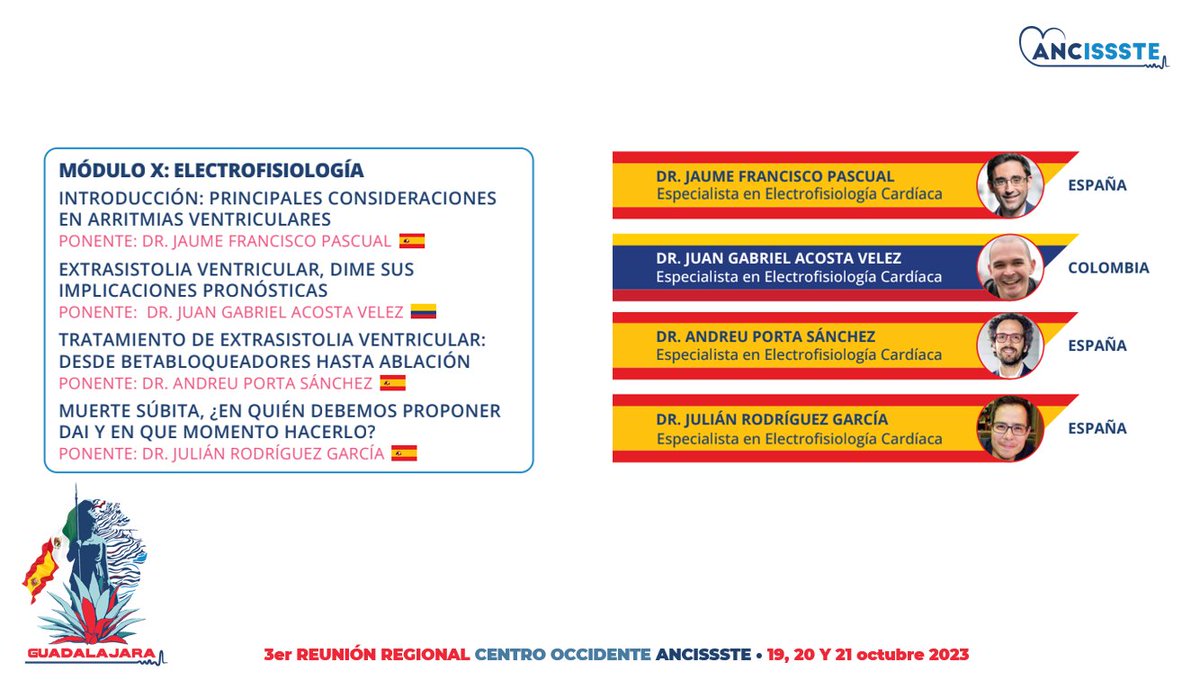 ANCISSSTE

MÓDULO X: ELECTROFISIOLOGÍA
INTRODUCCIÓN: PRINCIPALES CONSIDERACIONES EN ARRITMIAS VENTRICULARES
PONENTE: DR. JAUME FRANCISCO PASCUAL
EXTRASISTOLIA VENTRICULAR, DIME SUS IMPLICACIONES PRONÓSTICAS
PONENTE: DR. JUAN GABRIEL ACOSTA VELEZ
TRATAMIENTO DE EXTRASISTOLIA VENTRICULAR: DESDE BETABLOQUEADORES HASTA ABLACIÓN
PONENTE: DR. ANDREU PORTA SÁNCHEZ
MUERTE SÚBITA, ¿EN QUIÉN DEBEMOS PROPONER DAI Y EN QUE MOMENTO HACERLO?
PONENTE: DR. JULIÁN RODRÍGUEZ GARCÍA

DR. JAUME FRANCISCO PASCUAL
Especialista en Electrofisiología Cardíaca
ESPAÑA

DR. JUAN GABRIEL ACOSTA VELEZ
Especialista en Electrofisiología Cardíaca
COLOMBIA

DR. ANDREU PORTA SÁNCHEZ
Especialista en Electrofisiología Cardíaca
ESPAÑA

DR. JULIÁN RODRÍGUEZ GARCÍA
Especialista en Electrofisiología Cardíaca
ESPAÑA

GUADALAJARA

3er REUNIÓN REGIONAL CENTRO OCCIDENTE ANCISSSTE • 19, 20 Y 21 octubre 2023